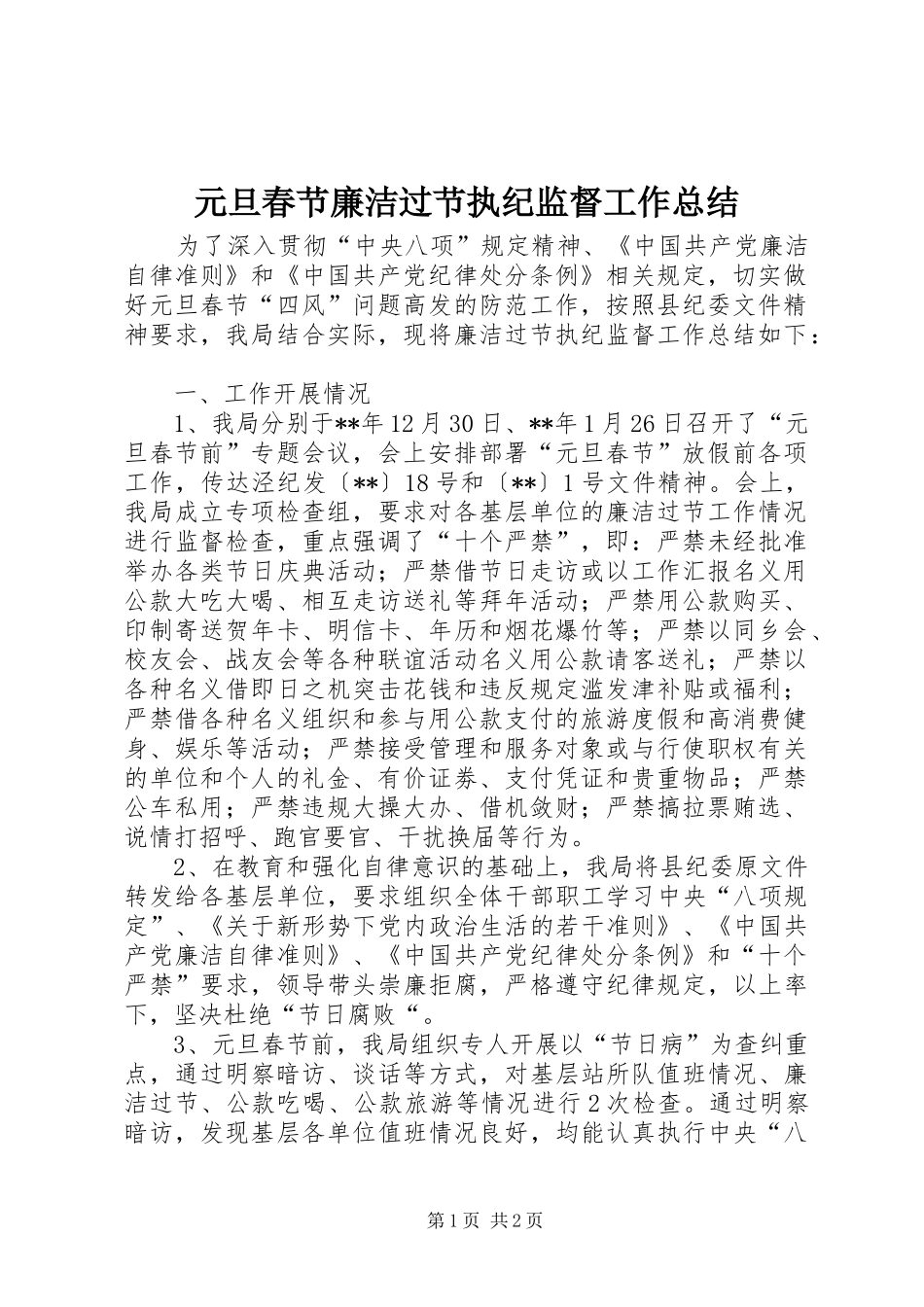 元旦春节廉洁过节执纪监督工作总结

为了深入贯彻“中央八项”规定精神、《中国共产党廉洁自律准则》和《中国共产党纪律处分条例》相关规定，切实做好元旦春节“四风”问题高发的防范工作，按照县纪委文件精神要求，我局结合实际，现将廉洁过节执纪监督工作总结如下：

一、工作开展情况

1、我局分别于**年12月30日、**年1月26日召开了“元旦春节前”专题会议，会上安排部署“元旦春节”放假前各项工作，传达泾纪发〔**〕18号和〔**〕1号文件精神。会上，我局成立专项检查组，要求对各基层单位的廉洁过节工作情况进行监督检查，重点强调了“十个严禁”，即：严禁未经批准举办各类节日庆典活动；严禁借节日走访或以工作汇报名义用公款大吃大喝、相互走访送礼等拜年活动；严禁用公款购买、印制寄送贺年卡、明信卡、年历和烟花爆竹等；严禁以同乡会、校友会、战友会等各种联谊活动名义用公款请客送礼；严禁以各种名义借即日之机突击花钱和违反规定滥发津补贴或福利；严禁借各种名义组织和参与用公款支付的旅游度假和高消费健身、娱乐等活动；严禁接受管理和服务对象或与行使职权有关的单位和个人的礼金、有价证券、支付凭证和贵重物品；严禁公车私用；严禁违规大操大办、借机敛财；严禁搞拉票贿选、说情打招呼、跑官要官、干扰换届等行为。

2、在教育和强化自律意识的基础上，我局将县纪委原文件转发给各基层单位，要求组织全体干部职工学习中央“八项规定”、《关于新形势下党内政治生活的若干准则》、《中国共产党廉洁自律准则》、《中国共产党纪律处分条例》和“十个严禁”要求，领导带头崇廉拒腐，严格遵守纪律规定，以上率下，坚决杜绝“节日腐败“。

3、元旦春节前，我局组织专人开展以“节日病”为查纠重点，通过明察暗访、谈话等方式，对基层站所队值班情况、廉洁过节、公款吃喝、公款旅游等情况进行2次检查。通过明察暗访，发现基层各单位值班情况良好，均能认真执行中央“八

第1页 共2页